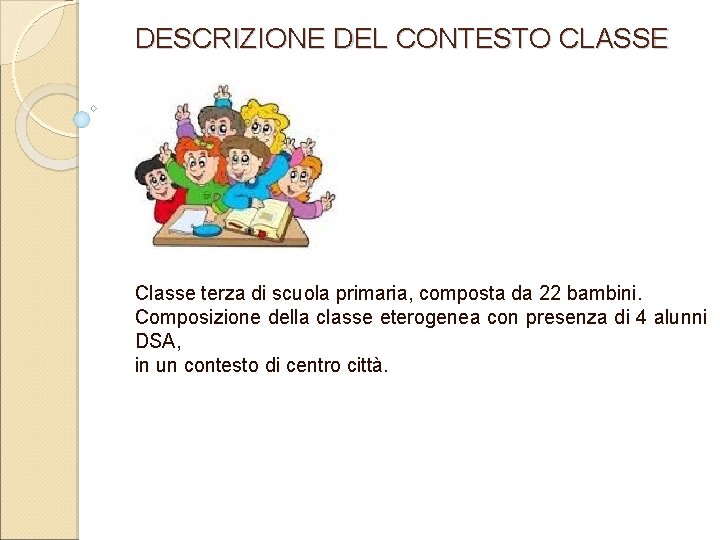 DESCRIZIONE DEL CONTESTO CLASSE

Classe terza di scuola primaria, composta da 22 bambini.
Composizione della classe eterogenea con presenza di 4 alunni DSA,
in un contesto di centro città.